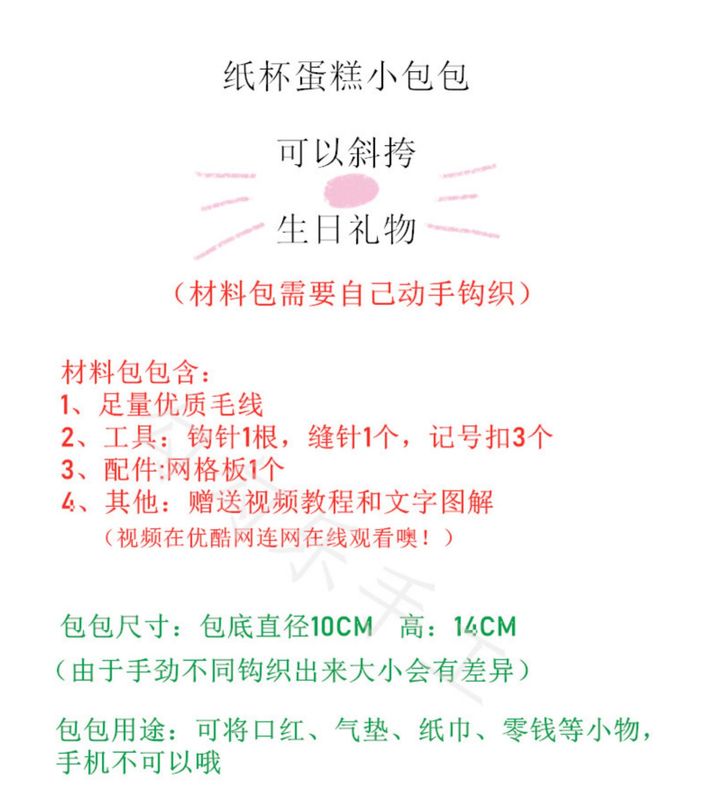 纸杯蛋糕小包包

可以斜挎

生日礼物

（材料包需要自己动手钩织）

材料包包含：
1、足量优质毛线
2、工具：钩针1根，缝针1个，记号扣3个
3、配件:网格板1个
4、其他：赠送视频教程和文字图解
（视频在优酷网连网在线观看噢！）

包包尺寸：包底直径10CM　高：14CM
（由于手劲不同钩织出来大小会有差异）

包包用途：可将口红、气垫、纸巾、零钱等小物，手机不可以哦